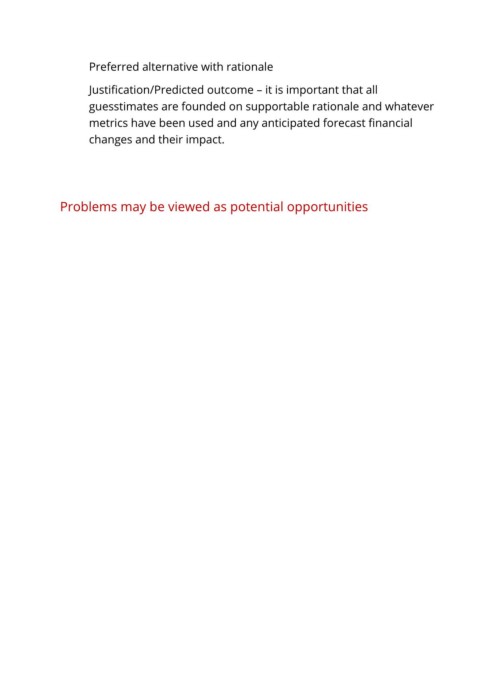 Preferred alternative with rationale

Justification/Predicted outcome – it is important that all guesstimates are founded on supportable rationale and whatever metrics have been used and any anticipated forecast financial changes and their impact.

Problems may be viewed as potential opportunities